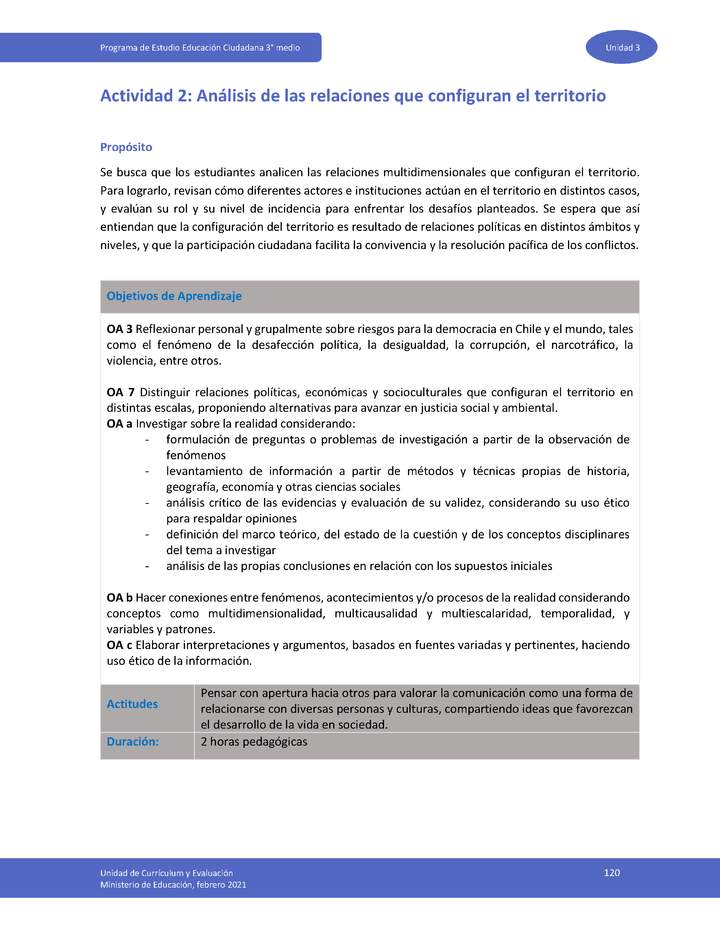 Programa de Estudio Educación Ciudadana 3° medio

Unidad 3

Actividad 2: Análisis de las relaciones que configuran el territorio

Propósito

Se busca que los estudiantes analicen las relaciones multidimensionales que configuran el territorio. Para lograrlo, revisan cómo diferentes actores e instituciones actúan en el territorio en distintos casos, y evalúan su rol y su nivel de incidencia para enfrentar los desafíos planteados. Se espera que así entiendan que la configuración del territorio es resultado de relaciones políticas en distintos ámbitos y niveles, y que la participación ciudadana facilita la convivencia y la resolución pacífica de los conflictos.

Objetivos de Aprendizaje

OA 3 Reflexionar personal y grupalmente sobre riesgos para la democracia en Chile y el mundo, tales como el fenómeno de la desafección política, la desigualdad, la corrupción, el narcotráfico, la violencia, entre otros.

OA 7 Distinguir relaciones políticas, económicas y socioculturales que configuran el territorio en distintas escalas, proponiendo alternativas para avanzar en justicia social y ambiental.
OA a Investigar sobre la realidad considerando:
- formulación de preguntas o problemas de investigación a partir de la observación de fenómenos
- levantamiento de información a partir de métodos y técnicas propias de historia, geografía, economía y otras ciencias sociales
- análisis crítico de las evidencias y evaluación de su validez, considerando su uso ético para respaldar opiniones
- definición del marco teórico, del estado de la cuestión y de los conceptos disciplinares del tema a investigar
- análisis de las propias conclusiones en relación con los supuestos iniciales

OA b Hacer conexiones entre fenómenos, acontecimientos y/o procesos de la realidad considerando conceptos como multidimensionalidad, multicausalidad y multiescalaridad, temporalidad, y variables y patrones.
OA c Elaborar interpretaciones y argumentos, basados en fuentes variadas y pertinentes, haciendo uso ético de la información.

| Actitudes | Pensar con apertura hacia otros para valorar la comunicación como una forma de relacionarse con diversas personas y culturas, compartiendo ideas que favorezcan el desarrollo de la vida en sociedad. |
|---|---|
| Duración: | 2 horas pedagógicas |

Unidad de Currículum y Evaluación
Ministerio de Educación, febrero 2021

120